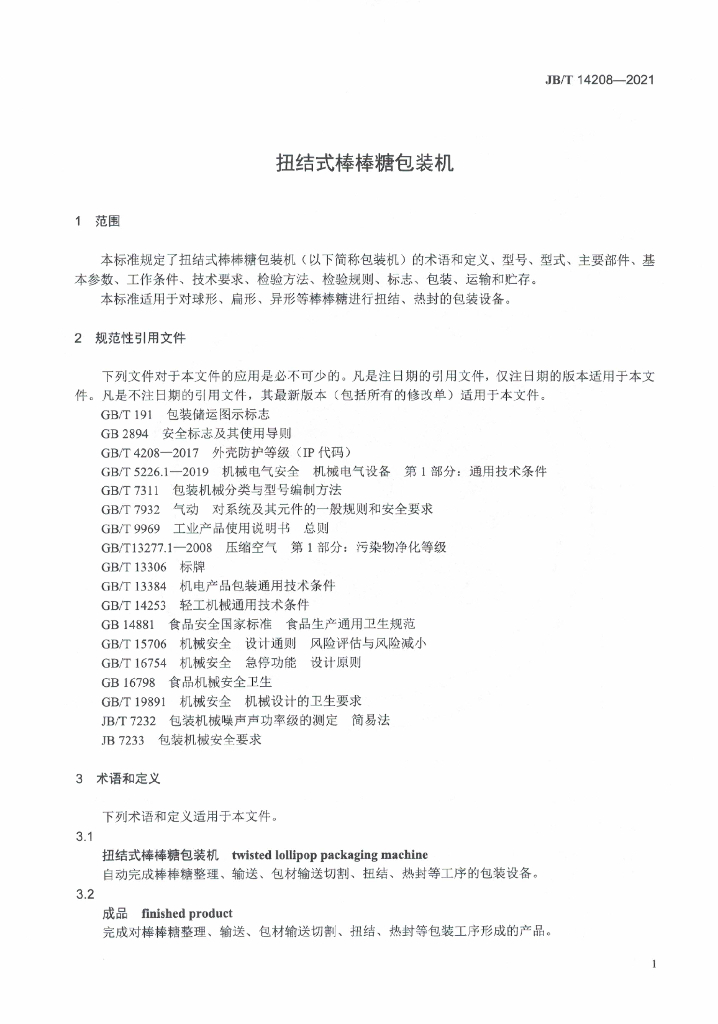 JB/T 14208—2021

扭结式棒棒糖包装机

1 范围

本标准规定了扭结式棒棒糖包装机（以下简称包装机）的术语和定义、型号、型式、主要部件、基本参数、工作条件、技术要求、检验方法、检验规则、标志、包装、运输和贮存。
本标准适用于对球形、扁形、异形等棒棒糖进行扭结、热封的包装设备。

2 规范性引用文件

下列文件对于本文件的应用是必不可少的。凡是注日期的引用文件，仅注日期的版本适用于本文件。凡是不注日期的引用文件，其最新版本（包括所有的修改单）适用于本文件。
GB/T 191 包装储运图示标志
GB 2894 安全标志及其使用导则
GB/T 4208—2017 外壳防护等级（IP 代码）
GB/T 5226.1—2019 机械电气安全 机械电气设备 第 1 部分：通用技术条件
GB/T 7311 包装机械分类与型号编制方法
GB/T 7932 气动 对系统及其元件的一般规则和安全要求
GB/T 9969 工业产品使用说明书 总则
GB/T13277.1—2008 压缩空气 第 1 部分：污染物净化等级
GB/T 13306 标牌
GB/T 13384 机电产品包装通用技术条件
GB/T 14253 轻工机械通用技术条件
GB 14881 食品安全国家标准 食品生产通用卫生规范
GB/T 15706 机械安全 设计通则 风险评估与风险减小
GB/T 16754 机械安全 急停功能 设计原则
GB 16798 食品机械安全卫生
GB/T 19891 机械安全 机械设计的卫生要求
JB/T 7232 包装机械噪声声功率级的测定 简易法
JB 7233 包装机械安全要求

3 术语和定义

下列术语和定义适用于本文件。
3.1
扭结式棒棒糖包装机 twisted lollipop packaging machine
自动完成棒棒糖整理、输送、包材输送切割、扭结、热封等工序的包装设备。
3.2
成品 finished product
完成对棒棒糖整理、输送、包材输送切割、扭结、热封等包装工序形成的产品。

1